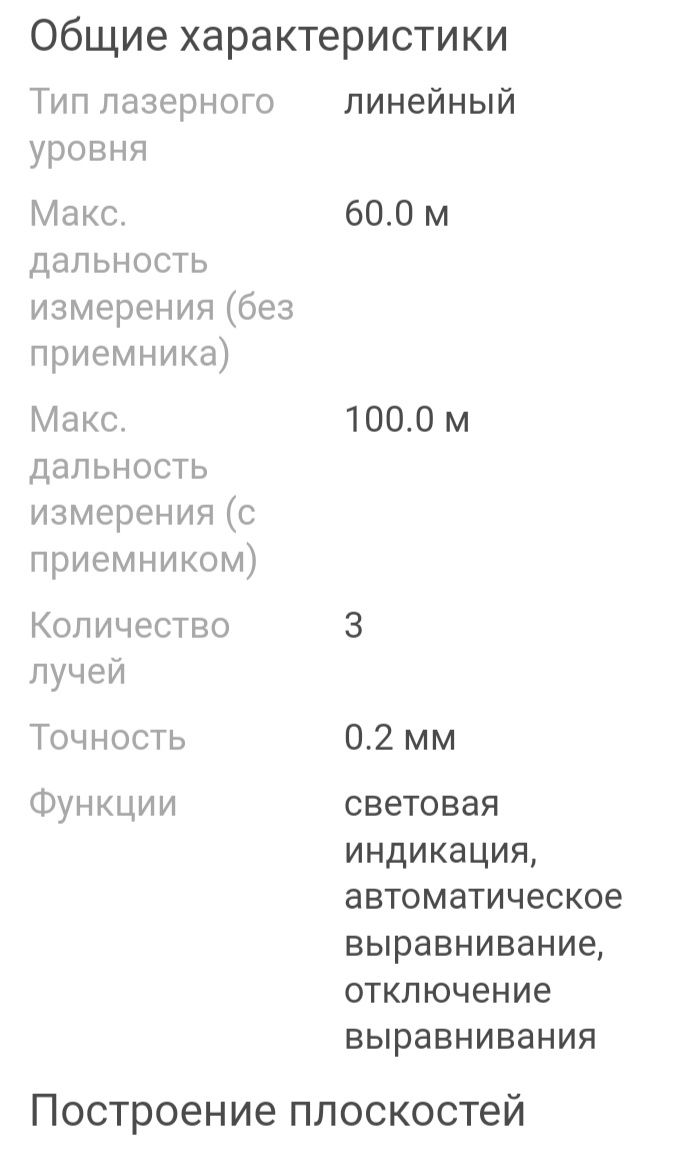 Общие характеристики

| | |
|---|---|
| Тип лазерного уровня | линейный |
| Макс. дальность измерения (без приемника) | 60.0 м |
| Макс. дальность измерения (с приемником) | 100.0 м |
| Количество лучей | 3 |
| Точность | 0.2 мм |
| Функции | световая индикация, автоматическое выравнивание, отключение выравнивания |

Построение плоскостей